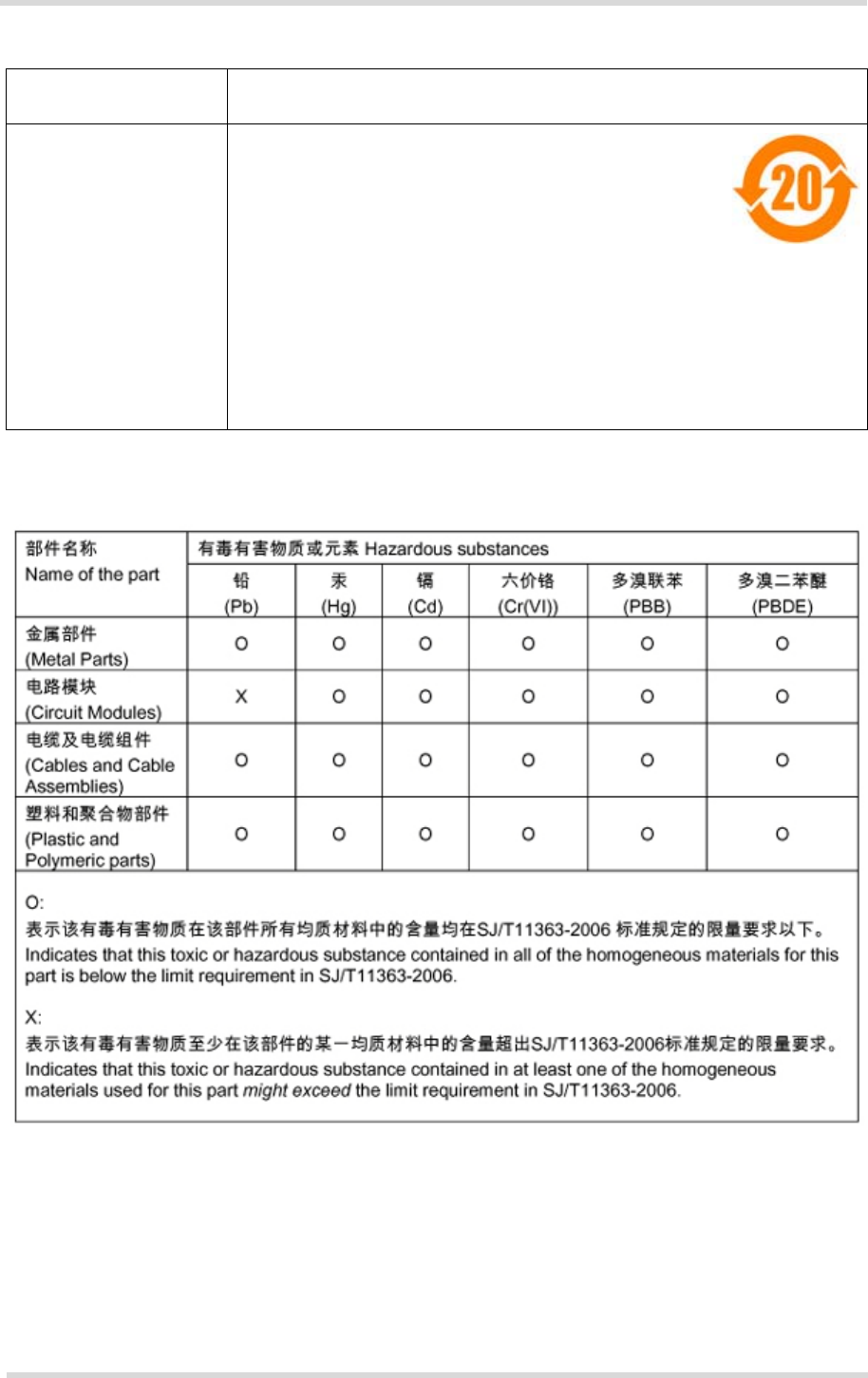 20

| 部件名称 Name of the part | 有毒有害物质或元素 Hazardous substances | | | | | |
|---|---|---|---|---|---|---|
| | 铅 (Pb) | 汞 (Hg) | 镉 (Cd) | 六价铬 (Cr(VI)) | 多溴联苯 (PBB) | 多溴二苯醚 (PBDE) |
| 金属部件 (Metal Parts) | O | O | O | O | O | O |
| 电路模块 (Circuit Modules) | X | O | O | O | O | O |
| 电缆及电缆组件 (Cables and Cable Assemblies) | O | O | O | O | O | O |
| 塑料和聚合物部件 (Plastic and Polymeric parts) | O | O | O | O | O | O |

O:
表示该有毒有害物质在该部件所有均质材料中的含量均在SJ/T11363-2006 标准规定的限量要求以下。
Indicates that this toxic or hazardous substance contained in all of the homogeneous materials for this part is below the limit requirement in SJ/T11363-2006.

X:
表示该有毒有害物质至少在该部件的某一均质材料中的含量超出SJ/T11363-2006标准规定的限量要求。
Indicates that this toxic or hazardous substance contained in at least one of the homogeneous materials used for this part might exceed the limit requirement in SJ/T11363-2006.